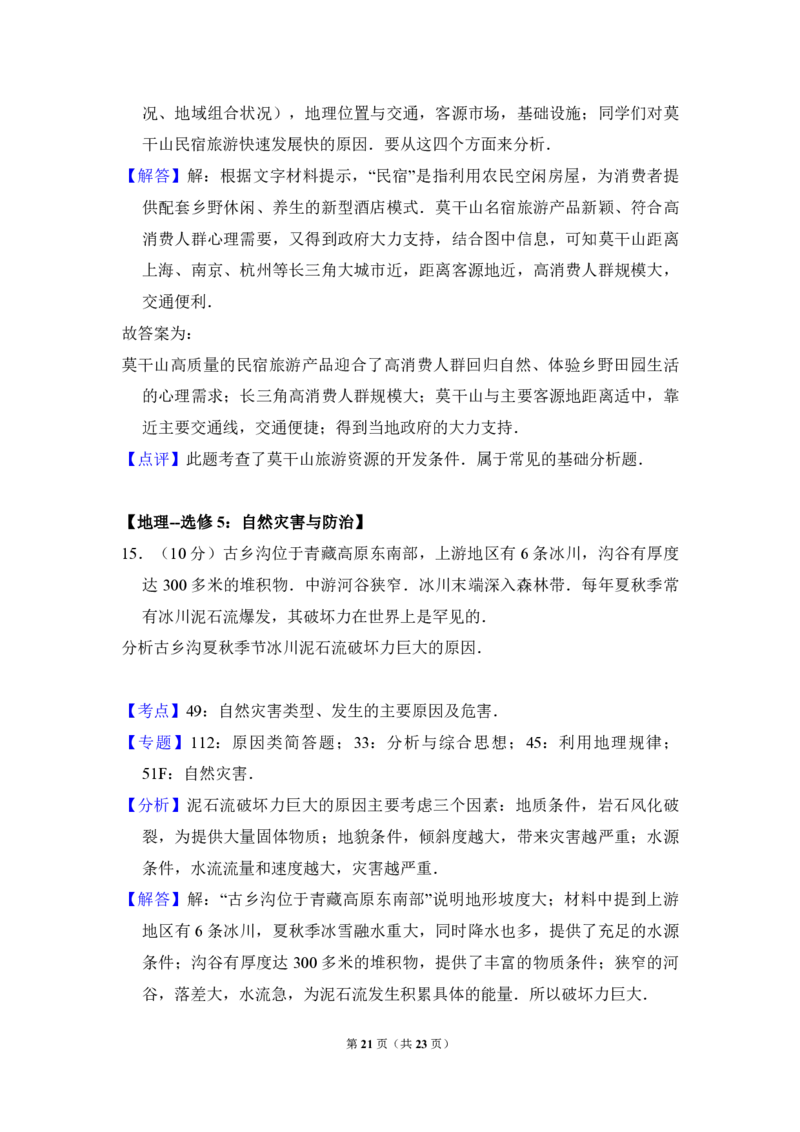 况、地域组合状况），地理位置与交通，客源市场，基础设施；同学们对莫干山民宿旅游快速发展快的原因．要从这四个方面来分析．

【解答】解：根据文字材料提示，“民宿”是指利用农民空闲房屋，为消费者提供配套乡野休闲、养生的新型酒店模式．莫干山名宿旅游产品新颖、符合高消费人群心理需要，又得到政府大力支持，结合图中信息，可知莫干山距离上海、南京、杭州等长三角大城市近，距离客源地近，高消费人群规模大，交通便利．

故答案为：

莫干山高质量的民宿旅游产品迎合了高消费人群回归自然、体验乡野田园生活的心理需求；长三角高消费人群规模大；莫干山与主要客源地距离适中，靠近主要交通线，交通便捷；得到当地政府的大力支持．

【点评】此题考查了莫干山旅游资源的开发条件．属于常见的基础分析题．

【地理--选修5：自然灾害与防治】

15．（10分）古乡沟位于青藏高原东南部，上游地区有6条冰川，沟谷有厚度达300多米的堆积物．中游河谷狭窄．冰川末端深入森林带．每年夏秋季常有冰川泥石流爆发，其破坏力在世界上是罕见的．

分析古乡沟夏秋季节冰川泥石流破坏力巨大的原因．

【考点】49：自然灾害类型、发生的主要原因及危害．

【专题】112：原因类简答题；33：分析与综合思想；45：利用地理规律；51F：自然灾害．

【分析】泥石流破坏力巨大的原因主要考虑三个因素：地质条件，岩石风化破裂，为提供大量固体物质；地貌条件，倾斜度越大，带来灾害越严重；水源条件，水流流量和速度越大，灾害越严重．

【解答】解：“古乡沟位于青藏高原东南部”说明地形坡度大；材料中提到上游地区有6条冰川，夏秋季冰雪融水重大，同时降水也多，提供了充足的水源条件；沟谷有厚度达300多米的堆积物，提供了丰富的物质条件；狭窄的河谷，落差大，水流急，为泥石流发生积累具体的能量．所以破坏力巨大．

第21页（共23页）